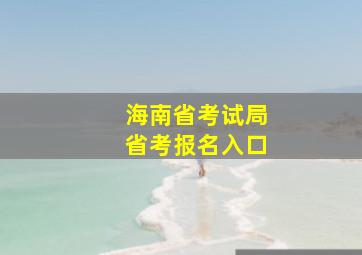 海南省考试局
省考报名入口